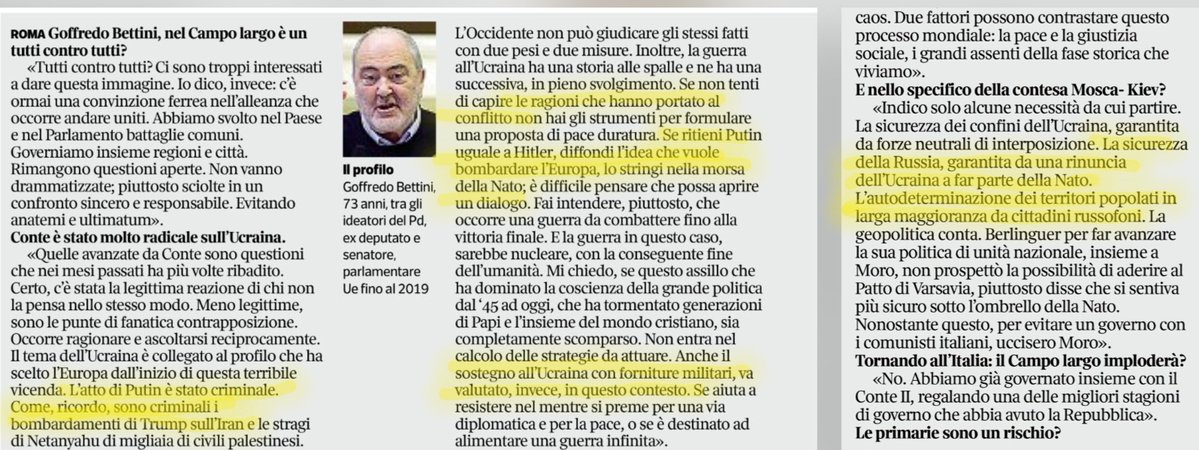 ROMA Goffredo Bettini, nel Campo largo è un tutti contro tutti?

«Tutti contro tutti? Ci sono troppi interessati a dare questa immagine. Io dico, invece: c'è ormai una convinzione ferrea nell'alleanza che occorre andare uniti. Abbiamo svolto nel Paese e nel Parlamento battaglie comuni. Governiamo insieme regioni e città. Rimangono questioni aperte. Non vanno drammatizzate; piuttosto sciolte in un confronto sincero e responsabile. Evitando anatemi e ultimatum».

Conte è stato molto radicale sull'Ucraina.

«Quelle avanzate da Conte sono questioni che nei mesi passati ha più volte ribadito. Certo, c'è stata la legittima reazione di chi non la pensa nello stesso modo. Meno legittime, sono le punte di fanatica contrapposizione. Occorre ragionare e ascoltarsi reciprocamente. Il tema dell'Ucraina è collegato al profilo che ha scelto l'Europa dall'inizio di questa terribile vicenda. L'atto di Putin è stato criminale. Come, ricordo, sono criminali i bombardamenti di Trump sull'Iran e le stragi di Netanyahu di migliaia di civili palestinesi.

Il profilo
Goffredo Bettini, 73 anni, tra gli ideatori del Pd, ex deputato e senatore, parlamentare Ue fino al 2019

L'Occidente non può giudicare gli stessi fatti con due pesi e due misure. Inoltre, la guerra all'Ucraina ha una storia alle spalle e ne ha una successiva, in pieno svolgimento. Se non tenti di capire le ragioni che hanno portato al conflitto non hai gli strumenti per formulare una proposta di pace duratura. Se ritieni Putin uguale a Hitler, diffondi l'idea che vuole bombardare l'Europa, lo stringi nella morsa della Nato; è difficile pensare che possa aprire un dialogo. Fai intendere, piuttosto, che occorre una guerra da combattere fino alla vittoria finale. E la guerra in questo caso, sarebbe nucleare, con la conseguente fine dell'umanità. Mi chiedo, se questo assillo che ha dominato la coscienza della grande politica dal '45 ad oggi, che ha tormentato generazioni di Papi e l'insieme del mondo cristiano, sia completamente scomparso. Non entra nel calcolo delle strategie da attuare. Anche il sostegno all'Ucraina con forniture militari, va valutato, invece, in questo contesto. Se aiuta a resistere nel mentre si preme per una via diplomatica e per la pace, o se è destinato ad alimentare una guerra infinita».

caos. Due fattori possono contrastare questo processo mondiale: la pace e la giustizia sociale, i grandi assenti della fase storica che viviamo».

E nello specifico della contesa Mosca- Kiev?

«Indico solo alcune necessità da cui partire. La sicurezza dei confini dell'Ucraina, garantita da forze neutrali di interposizione. La sicurezza della Russia, garantita da una rinuncia dell'Ucraina a far parte della Nato. L'autodeterminazione dei territori popolati in larga maggioranza da cittadini russofoni. La geopolitica conta. Berlinguer per far avanzare la sua politica di unità nazionale, insieme a Moro, non prospettò la possibilità di aderire al Patto di Varsavia, piuttosto disse che si sentiva più sicuro sotto l'ombrello della Nato. Nonostante questo, per evitare un governo con i comunisti italiani, uccisero Moro».

Tornando all'Italia: il Campo largo imploderà?

«No. Abbiamo già governato insieme con il Conte II, regalando una delle migliori stagioni di governo che abbia avuto la Repubblica».

Le primarie sono un rischio?